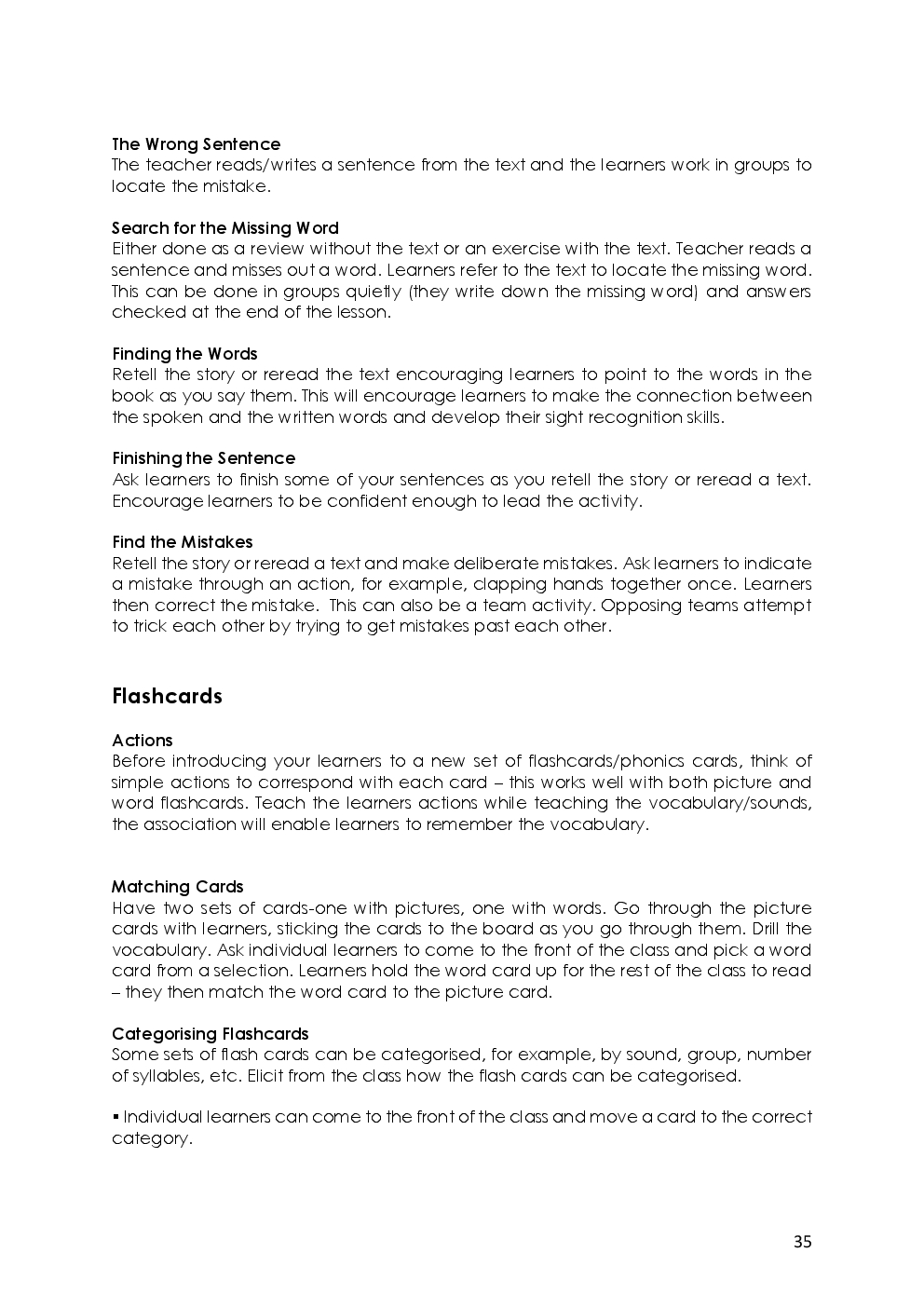 The Wrong Sentence
The teacher reads/writes a sentence from the text and the learners work in groups to locate the mistake.

Search for the Missing Word
Either done as a review without the text or an exercise with the text. Teacher reads a sentence and misses out a word. Learners refer to the text to locate the missing word. This can be done in groups quietly (they write down the missing word) and answers checked at the end of the lesson.

Finding the Words
Retell the story or reread the text encouraging learners to point to the words in the book as you say them. This will encourage learners to make the connection between the spoken and the written words and develop their sight recognition skills.

Finishing the Sentence
Ask learners to finish some of your sentences as you retell the story or reread a text. Encourage learners to be confident enough to lead the activity.

Find the Mistakes
Retell the story or reread a text and make deliberate mistakes. Ask learners to indicate a mistake through an action, for example, clapping hands together once. Learners then correct the mistake. This can also be a team activity. Opposing teams attempt to trick each other by trying to get mistakes past each other.

Flashcards

Actions
Before introducing your learners to a new set of flashcards/phonics cards, think of simple actions to correspond with each card – this works well with both picture and word flashcards. Teach the learners actions while teaching the vocabulary/sounds, the association will enable learners to remember the vocabulary.

Matching Cards
Have two sets of cards-one with pictures, one with words. Go through the picture cards with learners, sticking the cards to the board as you go through them. Drill the vocabulary. Ask individual learners to come to the front of the class and pick a word card from a selection. Learners hold the word card up for the rest of the class to read – they then match the word card to the picture card.

Categorising Flashcards
Some sets of flash cards can be categorised, for example, by sound, group, number of syllables, etc. Elicit from the class how the flash cards can be categorised.

▪ Individual learners can come to the front of the class and move a card to the correct category.

35